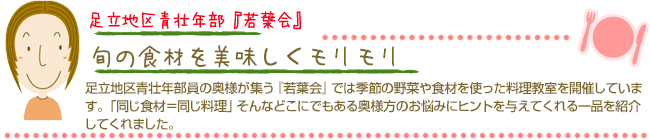 足立地区青壮年部『若葉会』

旬の食材を美味しくモリモリ

足立地区青壮年部員の奥様が集う『若葉会』では季節の野菜や食材を使った料理教室を開催しています。「同じ食材＝同じ料理」そんなどこにでもある奥様方のお悩みにヒントを与えてくれる一品を紹介してくれました。